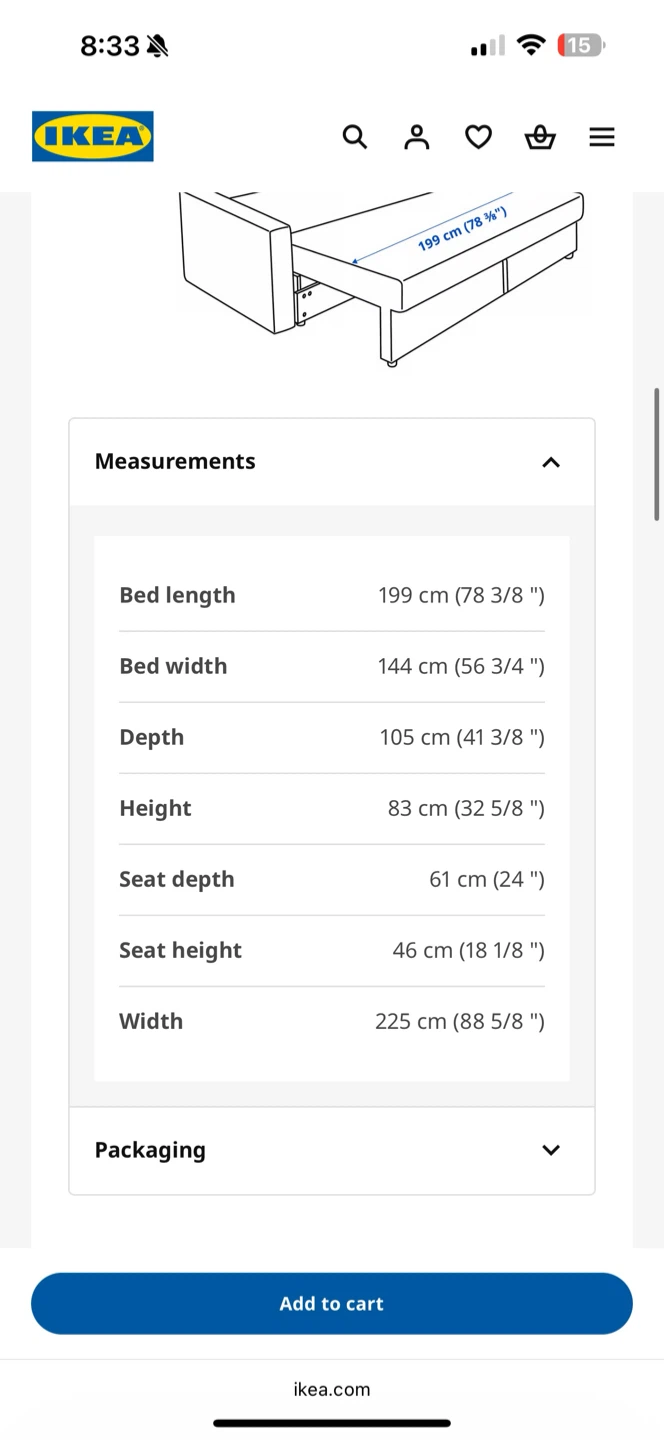 8:33

15

IKEA

199 cm (78 ⅜")

Measurements

| Bed length | 199 cm (78 3/8 ") |
|---|---|
| Bed width | 144 cm (56 3/4 ") |
| Depth | 105 cm (41 3/8 ") |
| Height | 83 cm (32 5/8 ") |
| Seat depth | 61 cm (24 ") |
| Seat height | 46 cm (18 1/8 ") |
| Width | 225 cm (88 5/8 ") |

Packaging

Add to cart

ikea.com